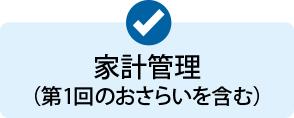 家計管理
（第1回のおさらいを含む）